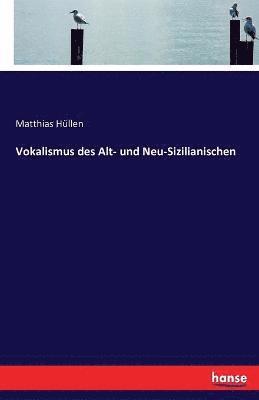 Matthias Hüllen

Vokalismus des Alt- und Neu-Sizilianischen

hanse